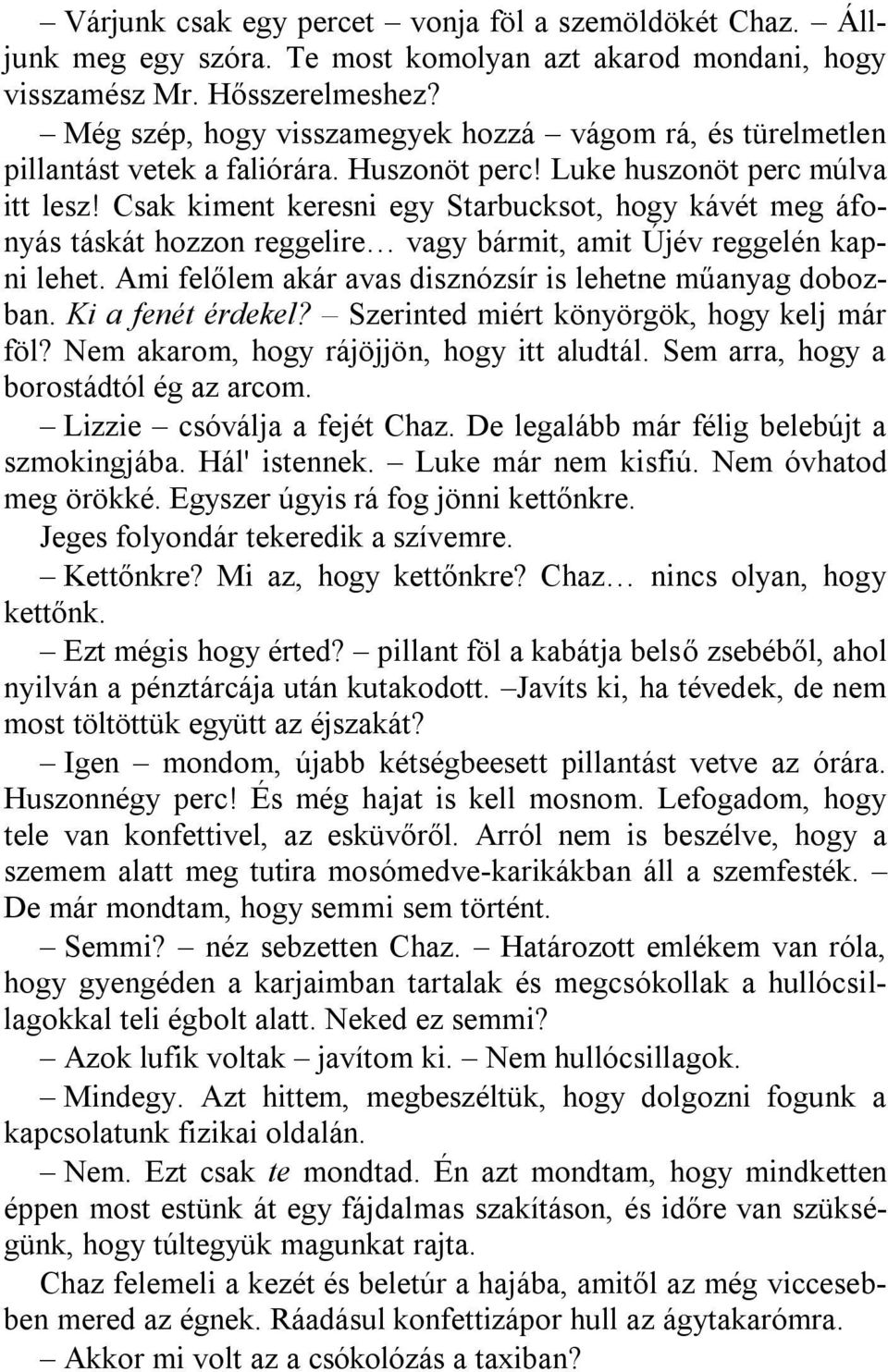 – Várjunk csak egy percet – vonja föl a szemöldökét Chaz. – Álljunk meg egy szóra. Te most komolyan azt akarod mondani, hogy visszamész Mr. Hősszerelmeshez?

– Még szép, hogy visszamegyek hozzá – vágom rá, és türelmetlen pillantást vetek a faliórára. Huszonöt perc! Luke huszonöt perc múlva itt lesz! Csak kiment keresni egy Starbucksot, hogy kávét meg áfonyás táskát hozzon reggelire… vagy bármit, amit Újév reggelén kapni lehet. Ami felőlem akár avas disznózsír is lehetne műanyag dobozban. Ki a fenét érdekel? – Szerinted miért könyörgök, hogy kelj már föl? Nem akarom, hogy rájöjjön, hogy itt aludtál. Sem arra, hogy a borostádtól ég az arcom.

– Lizzie – csóválja a fejét Chaz. De legalább már félig belebújt a szmokingjába. Hál' istennek. – Luke már nem kisfiú. Nem óvhatod meg örökké. Egyszer úgyis rá fog jönni kettőnkre.

Jeges folyondár tekeredik a szívemre.

– Kettőnkre? Mi az, hogy kettőnkre? Chaz… nincs olyan, hogy kettőnk.

– Ezt mégis hogy érted? – pillant föl a kabátja belső zsebéből, ahol nyilván a pénztárcája után kutakodott. –Javíts ki, ha tévedek, de nem most töltöttük együtt az éjszakát?

– Igen – mondom, újabb kétségbeesett pillantást vetve az órára. Huszonnégy perc! És még hajat is kell mosnom. Lefogadom, hogy tele van konfettivel, az esküvőről. Arról nem is beszélve, hogy a szemem alatt meg tutira mosómedve-karikákban áll a szemfesték. – De már mondtam, hogy semmi sem történt.

– Semmi? – néz sebzetten Chaz. – Határozott emlékem van róla, hogy gyengéden a karjaimban tartalak és megcsókollak a hullócsillagokkal teli égbolt alatt. Neked ez semmi?

– Azok lufik voltak – javítom ki. – Nem hullócsillagok.

– Mindegy. Azt hittem, megbeszéltük, hogy dolgozni fogunk a kapcsolatunk fizikai oldalán.

– Nem. Ezt csak te mondtad. Én azt mondtam, hogy mindketten éppen most estünk át egy fájdalmas szakításon, és időre van szükségünk, hogy túltegyük magunkat rajta.

Chaz felemeli a kezét és beletúr a hajába, amitől az még viccesebben mered az égnek. Ráadásul konfettizápor hull az ágytakarómra.

– Akkor mi volt az a csókolózás a taxiban?